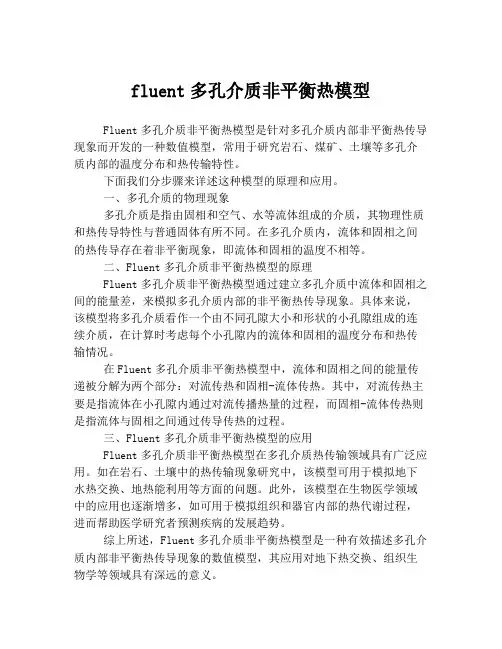 fluent 多孔介质非平衡热模型

Fluent 多孔介质非平衡热模型是针对多孔介质内部非平衡热传导现象而开发的一种数值模型，常用于研究岩石、煤矿、土壤等多孔介质内部的温度分布和热传输特性。

下面我们分步骤来详述这种模型的原理和应用。

一、多孔介质的物理现象

多孔介质是指由固相和空气、水等流体组成的介质，其物理性质和热传导特性与普通固体有所不同。在多孔介质内，流体和固相之间的热传导存在着非平衡现象，即流体和固相的温度不相等。

二、Fluent 多孔介质非平衡热模型的原理

Fluent 多孔介质非平衡热模型通过建立多孔介质中流体和固相之间的能量差，来模拟多孔介质内部的非平衡热传导现象。具体来说，该模型将多孔介质看作一个由不同孔隙大小和形状的小孔隙组成的连续介质，在计算时考虑每个小孔隙内的流体和固相的温度分布和热传输情况。

在 Fluent 多孔介质非平衡热模型中，流体和固相之间的能量传递被分解为两个部分：对流传热和固相-流体传热。其中，对流传热主要是指流体在小孔隙内通过对流传播热量的过程，而固相-流体传热则是指流体与固相之间通过传导传热的过程。

三、Fluent 多孔介质非平衡热模型的应用

Fluent 多孔介质非平衡热模型在多孔介质热传输领域具有广泛应用。如在岩石、土壤中的热传输现象研究中，该模型可用于模拟地下水热交换、地热能利用等方面的问题。此外，该模型在生物医学领域中的应用也逐渐增多，如可用于模拟组织和器官内部的热代谢过程，进而帮助医学研究者预测疾病的发展趋势。

综上所述，Fluent 多孔介质非平衡热模型是一种有效描述多孔介质内部非平衡热传导现象的数值模型，其应用对地下热交换、组织生物学等领域具有深远的意义。